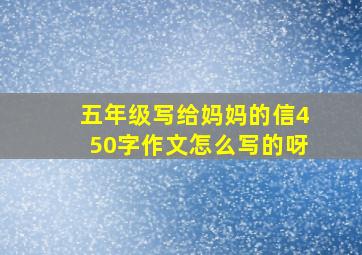 五年级写给妈妈的信450字作文怎么写的呀